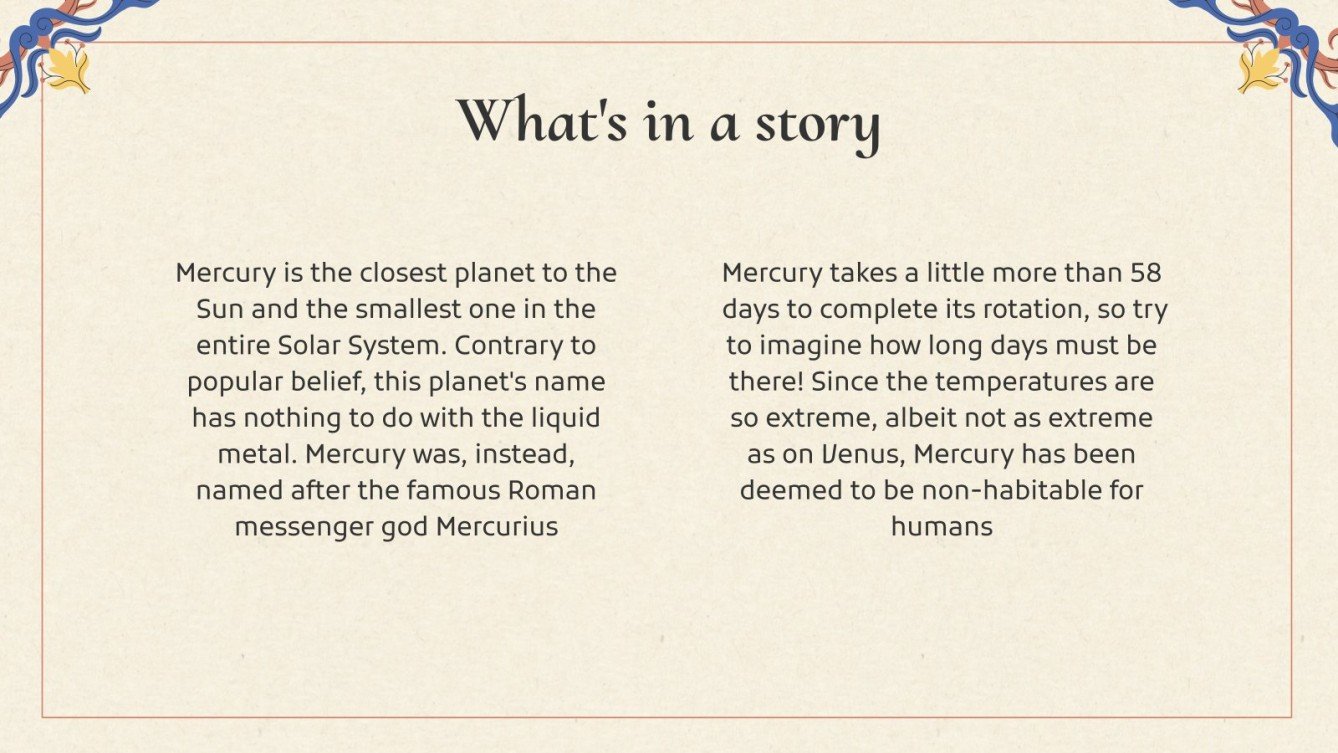 What's in a story

Mercury is the closest planet to the Sun and the smallest one in the entire Solar System. Contrary to popular belief, this planet's name has nothing to do with the liquid metal. Mercury was, instead, named after the famous Roman messenger god Mercurius

Mercury takes a little more than 58 days to complete its rotation, so try to imagine how long days must be there! Since the temperatures are so extreme, albeit not as extreme as on Venus, Mercury has been deemed to be non-habitable for humans